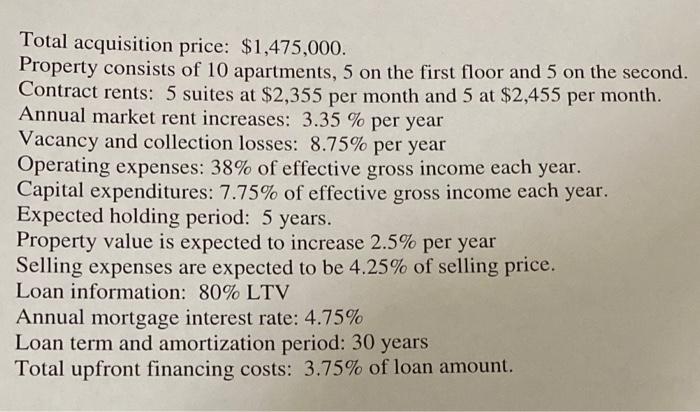 Total acquisition price: $1,475,000.
Property consists of 10 apartments, 5 on the first floor and 5 on the second.
Contract rents: 5 suites at $2,355 per month and 5 at $2,455 per month.
Annual market rent increases: 3.35 % per year
Vacancy and collection losses: 8.75% per year
Operating expenses: 38% of effective gross income each year.
Capital expenditures: 7.75% of effective gross income each year.
Expected holding period: 5 years.
Property value is expected to increase 2.5% per year
Selling expenses are expected to be 4.25% of selling price.
Loan information: 80% LTV
Annual mortgage interest rate: 4.75%
Loan term and amortization period: 30 years
Total upfront financing costs: 3.75% of loan amount.